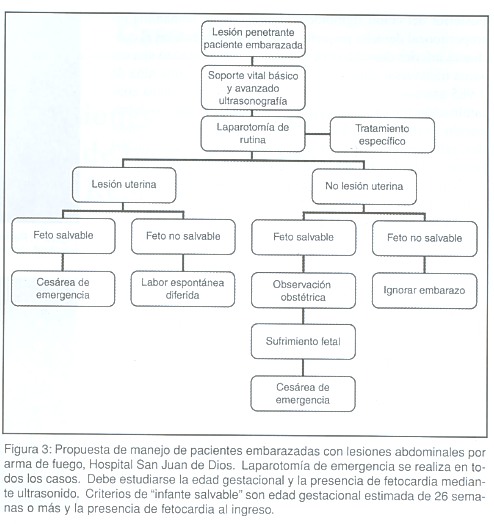 Lesión penetrante paciente embarazada

Soporte vital básico y avanzado ultrasonografía

Laparotomía de rutina

Tratamiento específico

Lesión uterina

No lesión uterina

Feto salvable

Feto no salvable

Feto salvable

Feto no salvable

Cesárea de emergencia

Labor espontánea diferida

Observación obstétrica

Ignorar embarazo

Sufrimiento fetal

Cesárea de emergencia

Figura 3: Propuesta de manejo de pacientes embarazadas con lesiones abdominales por arma de fuego, Hospital San Juan de Dios. Laparotomía de emergencia se realiza en todos los casos. Debe estudiarse la edad gestacional y la presencia de fetocardia mediante ultrasonido. Criterios de "infante salvable" son edad gestacional estimada de 26 semanas o más y la presencia de fetocardia al ingreso.